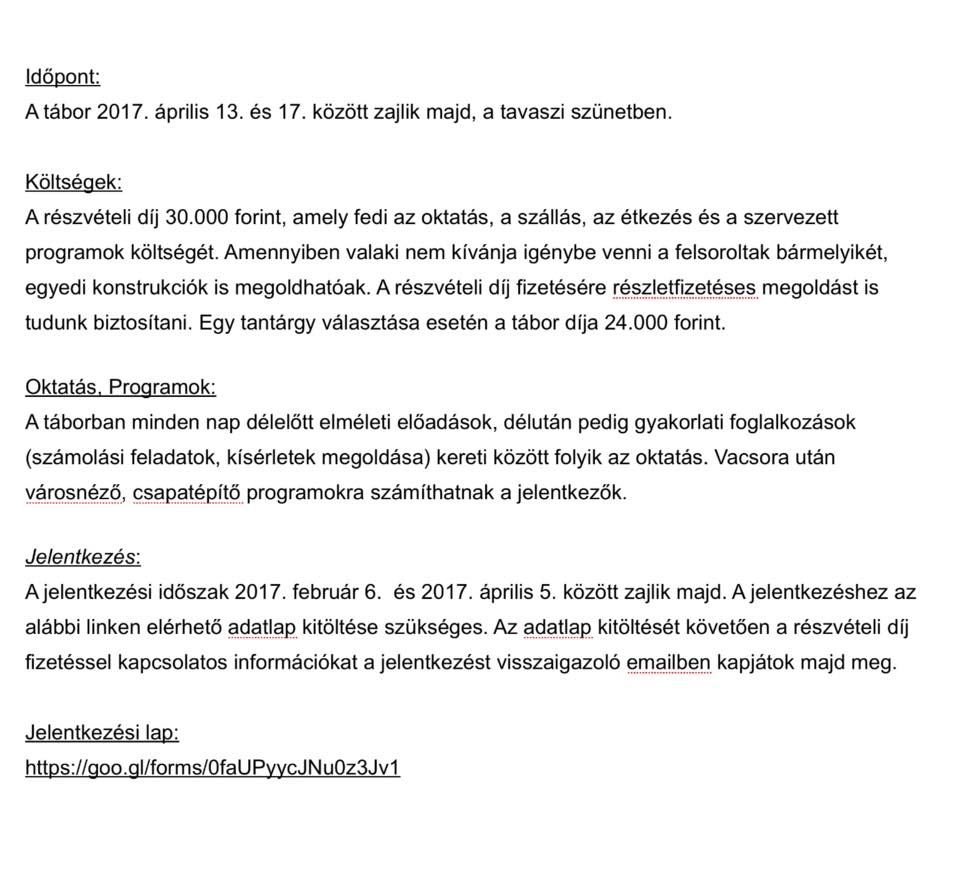 Időpont:
A tábor 2017. április 13. és 17. között zajlik majd, a tavaszi szünetben.

Költségek:
A részvételi díj 30.000 forint, amely fedi az oktatás, a szállás, az étkezés és a szervezett programok költségét. Amennyiben valaki nem kívánja igénybe venni a felsoroltak bármelyikét, egyedi konstrukciók is megoldhatóak. A részvételi díj fizetésére részletfizetéses megoldást is tudunk biztosítani. Egy tantárgy választása esetén a tábor díja 24.000 forint.

Oktatás, Programok:
A táborban minden nap délelőtt elméleti előadások, délután pedig gyakorlati foglalkozások (számolási feladatok, kísérletek megoldása) kereti között folyik az oktatás. Vacsora után városnéző, csapatépítő programokra számíthatnak a jelentkezők.

Jelentkezés:
A jelentkezési időszak 2017. február 6. és 2017. április 5. között zajlik majd. A jelentkezéshez az alábbi linken elérhető adatlap kitöltése szükséges. Az adatlap kitöltését követően a részvételi díj fizetéssel kapcsolatos információkat a jelentkezést visszaigazoló emailben kapjátok majd meg.

Jelentkezési lap:
https://goo.gl/forms/0faUPyycJNu0z3Jv1